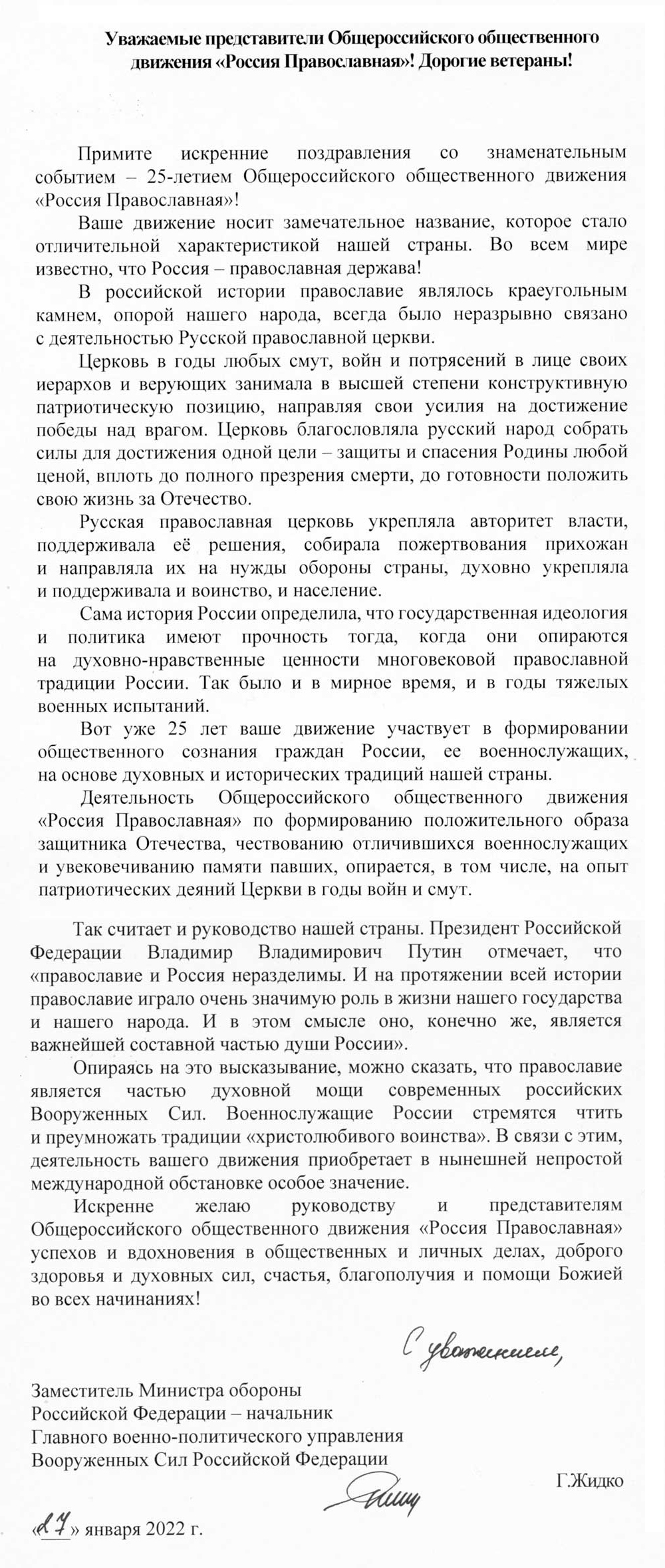 Уважаемые представители Общероссийского общественного движения «Россия Православная»! Дорогие ветераны!

Примите искренние поздравления со знаменательным событием – 25-летием Общероссийского общественного движения «Россия Православная»!

Ваше движение носит замечательное название, которое стало отличительной характеристикой нашей страны. Во всем мире известно, что Россия – православная держава!

В российской истории православие являлось краеугольным камнем, опорой нашего народа, всегда было неразрывно связано с деятельностью Русской православной церкви.

Церковь в годы любых смут, войн и потрясений в лице своих иерархов и верующих занимала в высшей степени конструктивную патриотическую позицию, направляя свои усилия на достижение победы над врагом. Церковь благословляла русский народ собрать силы для достижения одной цели – защиты и спасения Родины любой ценой, вплоть до полного презрения смерти, до готовности положить свою жизнь за Отечество.

Русская православная церковь укрепляла авторитет власти, поддерживала её решения, собирала пожертвования прихожан и направляла их на нужды обороны страны, духовно укрепляла и поддерживала и воинство, и население.

Сама история России определила, что государственная идеология и политика имеют прочность тогда, когда они опираются на духовно-нравственные ценности многовековой православной традиции России. Так было и в мирное время, и в годы тяжелых военных испытаний.

Вот уже 25 лет ваше движение участвует в формировании общественного сознания граждан России, ее военнослужащих, на основе духовных и исторических традиций нашей страны.

Деятельность Общероссийского общественного движения «Россия Православная» по формированию положительного образа защитника Отечества, чествованию отличившихся военнослужащих и увековечиванию памяти павших, опирается, в том числе, на опыт патриотических деяний Церкви в годы войн и смут.

Так считает и руководство нашей страны. Президент Российской Федерации Владимир Владимирович Путин отмечает, что «православие и Россия неразделимы. И на протяжении всей истории православие играло очень значимую роль в жизни нашего государства и нашего народа. И в этом смысле оно, конечно же, является важнейшей составной частью души России».

Опираясь на это высказывание, можно сказать, что православие является частью духовной мощи современных российских Вооруженных Сил. Военнослужащие России стремятся чтить и преумножать традиции «христолюбивого воинства». В связи с этим, деятельность вашего движения приобретает в нынешней непростой международной обстановке особое значение.

Искренне желаю руководству и представителям Общероссийского общественного движения «Россия Православная» успехов и вдохновения в общественных и личных делах, доброго здоровья и духовных сил, счастья, благополучия и помощи Божией во всех начинаниях!

С уважением,

Заместитель Министра обороны Российской Федерации – начальник Главного военно-политического управления Вооруженных Сил Российской Федерации

Г.Жидко

«27» января 2022 г.